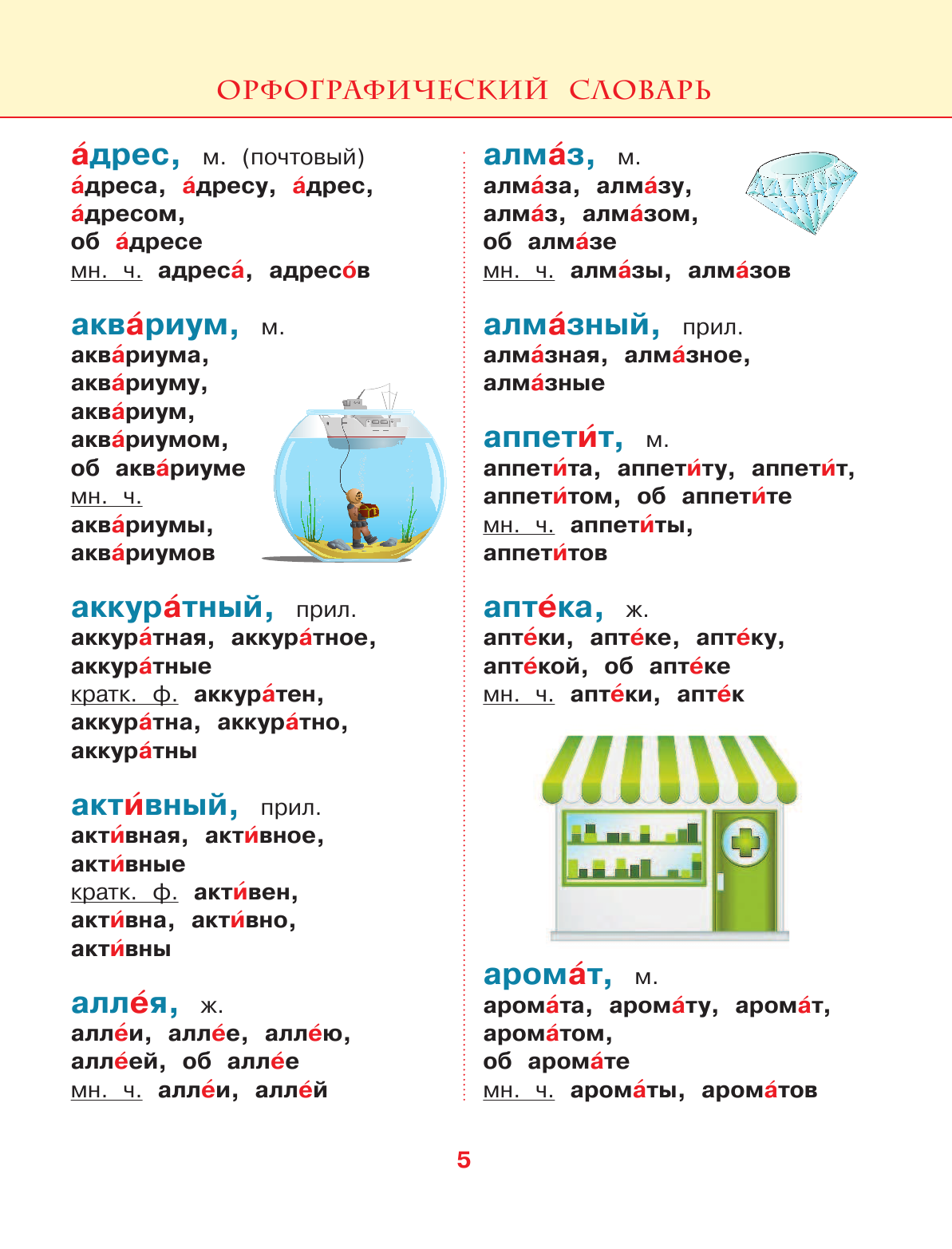 ОРФОГРАФИЧЕСКИЙ СЛОВАРЬ

а́дрес, м. (почтовый)
а́дреса, а́дресу, а́дрес, а́дресом, об а́дресе
мн. ч. адреса́, адресо́в

аква́риум, м.
аква́риума, аква́риуму, аква́риум, аква́риумом, об аква́риуме
мн. ч. аква́риумы, аква́риумов

аккура́тный, прил.
аккура́тная, аккура́тное, аккура́тные
кратк. ф. аккура́тен, аккура́тна, аккура́тно, аккура́тны

акти́вный, прил.
акти́вная, акти́вное, акти́вные
кратк. ф. акти́вен, акти́вна, акти́вно, акти́вны

алле́я, ж.
алле́и, алле́е, алле́ю, алле́ей, об алле́е
мн. ч. алле́и, алле́й

алма́з, м.
алма́за, алма́зу, алма́з, алма́зом, об алма́зе
мн. ч. алма́зы, алма́зов

алма́зный, прил.
алма́зная, алма́зное, алма́зные

аппети́т, м.
аппети́та, аппети́ту, аппети́т, аппети́том, об аппети́те
мн. ч. аппети́ты, аппети́тов

апте́ка, ж.
апте́ки, апте́ке, апте́ку, апте́кой, об апте́ке
мн. ч. апте́ки, апте́к

арома́т, м.
арома́та, арома́ту, арома́т, арома́том, об арома́те
мн. ч. арома́ты, арома́тов

5